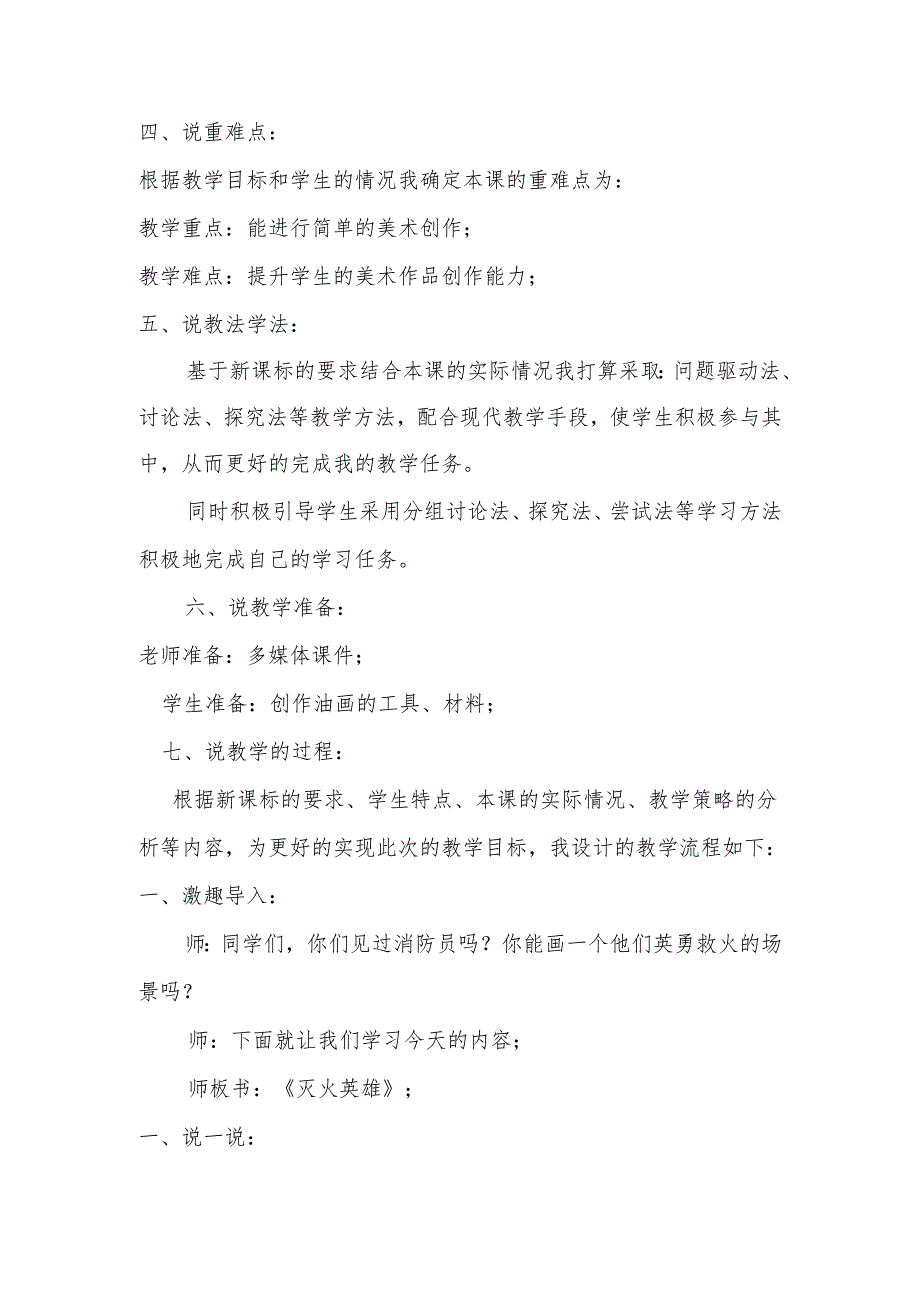 四、说重难点：

根据教学目标和学生的情况我确定本课的重难点为：

教学重点：能进行简单的美术创作；

教学难点：提升学生的美术作品创作能力；

五、说教法学法：

基于新课标的要求结合本课的实际情况我打算采取：问题驱动法、讨论法、探究法等教学方法，配合现代教学手段，使学生积极参与其中，从而更好的完成我的教学任务。

同时积极引导学生采用分组讨论法、探究法、尝试法等学习方法积极地完成自己的学习任务。

六、说教学准备：

老师准备：多媒体课件；

学生准备：创作油画的工具、材料；

七、说教学的过程：

根据新课标的要求、学生特点、本课的实际情况、教学策略的分析等内容，为更好的实现此次的教学目标，我设计的教学流程如下：

一、激趣导入：

师：同学们，你们见过消防员吗？你能画一个他们英勇救火的场景吗？

师：下面就让我们学习今天的内容；

师板书：《灭火英雄》；

一、说一说：